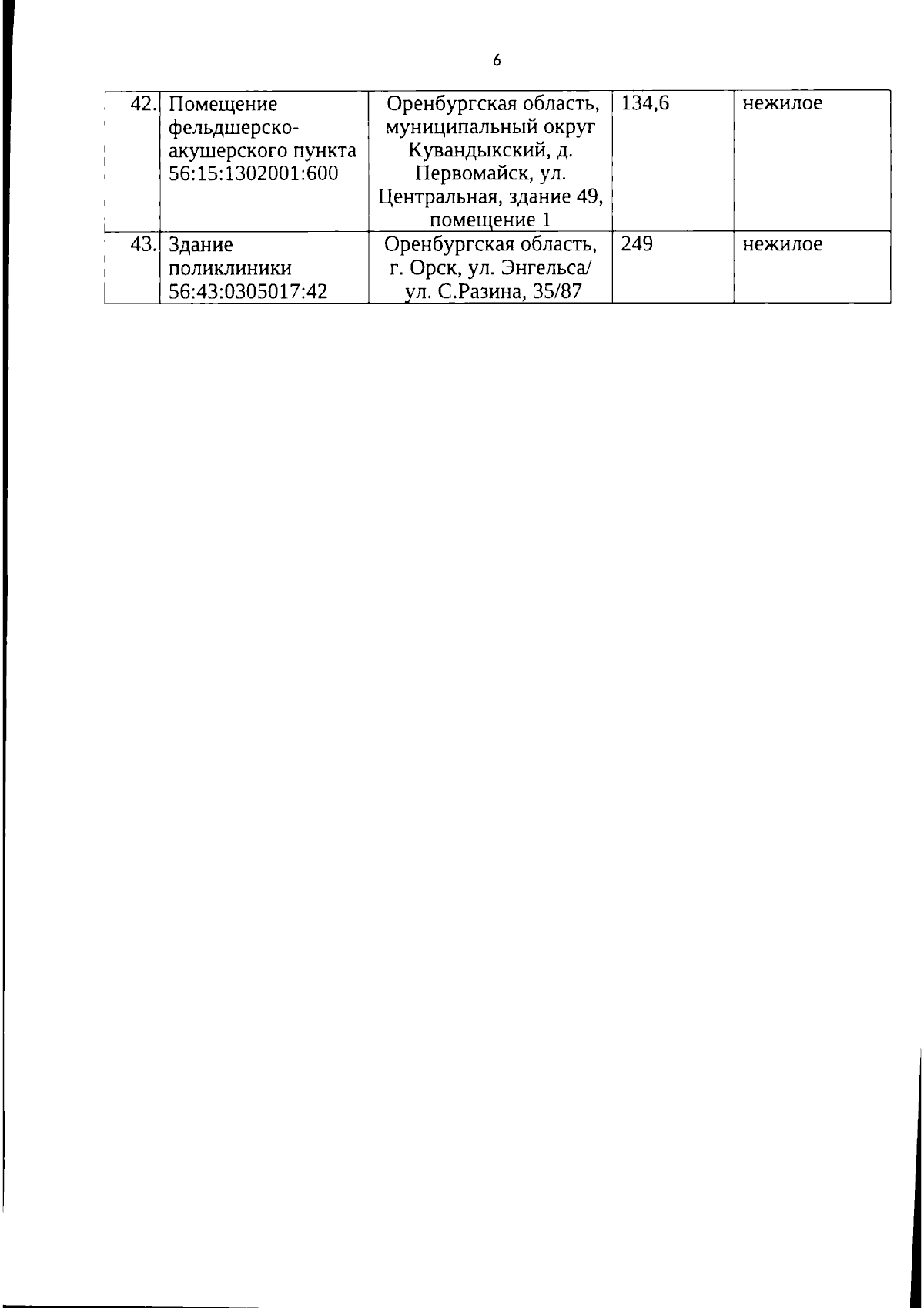 6

| 42. | Помещение фельдшерско-акушерского пункта 56:15:1302001:600 | Оренбургская область, муниципальный округ Кувандыкский, д. Первомайск, ул. Центральная, здание 49, помещение 1 | 134,6 | нежилое |
|---|---|---|---|---|
| 43. | Здание поликлиники 56:43:0305017:42 | Оренбургская область, г. Орск, ул. Энгельса/ ул. С.Разина, 35/87 | 249 | нежилое |